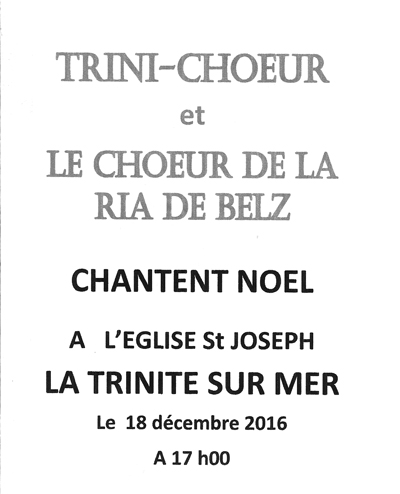 TRINI-CHOEUR

et

LE CHOEUR DE LA RIA DE BELZ

CHANTENT NOEL

A L'EGLISE St JOSEPH

LA TRINITE SUR MER

Le 18 décembre 2016

A 17 h00